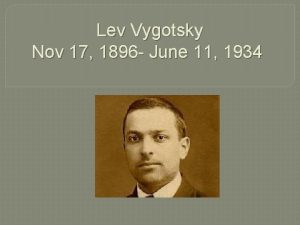 Lev Vygotsky
Nov 17, 1896- June 11, 1934